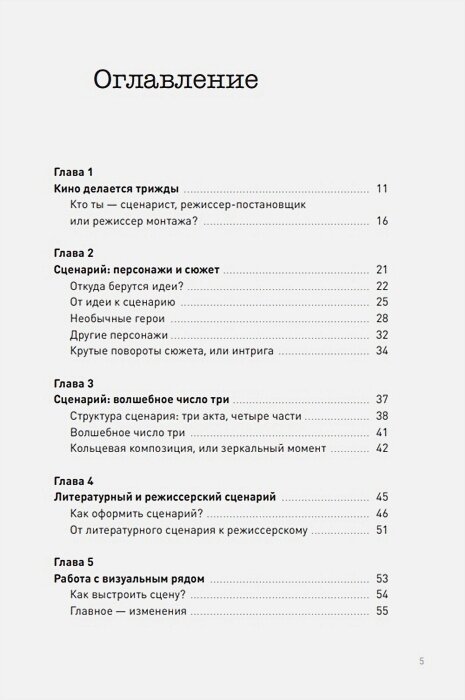 Оглавление

Глава 1

Кино делается трижды ........ 11

Кто ты — сценарист, режиссер-постановщик или режиссер монтажа? ........ 16

Глава 2

Сценарий: персонажи и сюжет ........ 21

Откуда берутся идеи? ........ 22

От идеи к сценарию ........ 25

Необычные герои ........ 28

Другие персонажи ........ 32

Крутые повороты сюжета, или интрига ........ 34

Глава 3

Сценарий: волшебное число три ........ 37

Структура сценария: три акта, четыре части ........ 38

Волшебное число три ........ 41

Кольцевая композиция, или зеркальный момент ........ 42

Глава 4

Литературный и режиссерский сценарий ........ 45

Как оформить сценарий? ........ 46

От литературного сценария к режиссерскому ........ 51

Глава 5

Работа с визуальным рядом ........ 53

Как выстроить сцену? ........ 54

Главное — изменения ........ 55

5